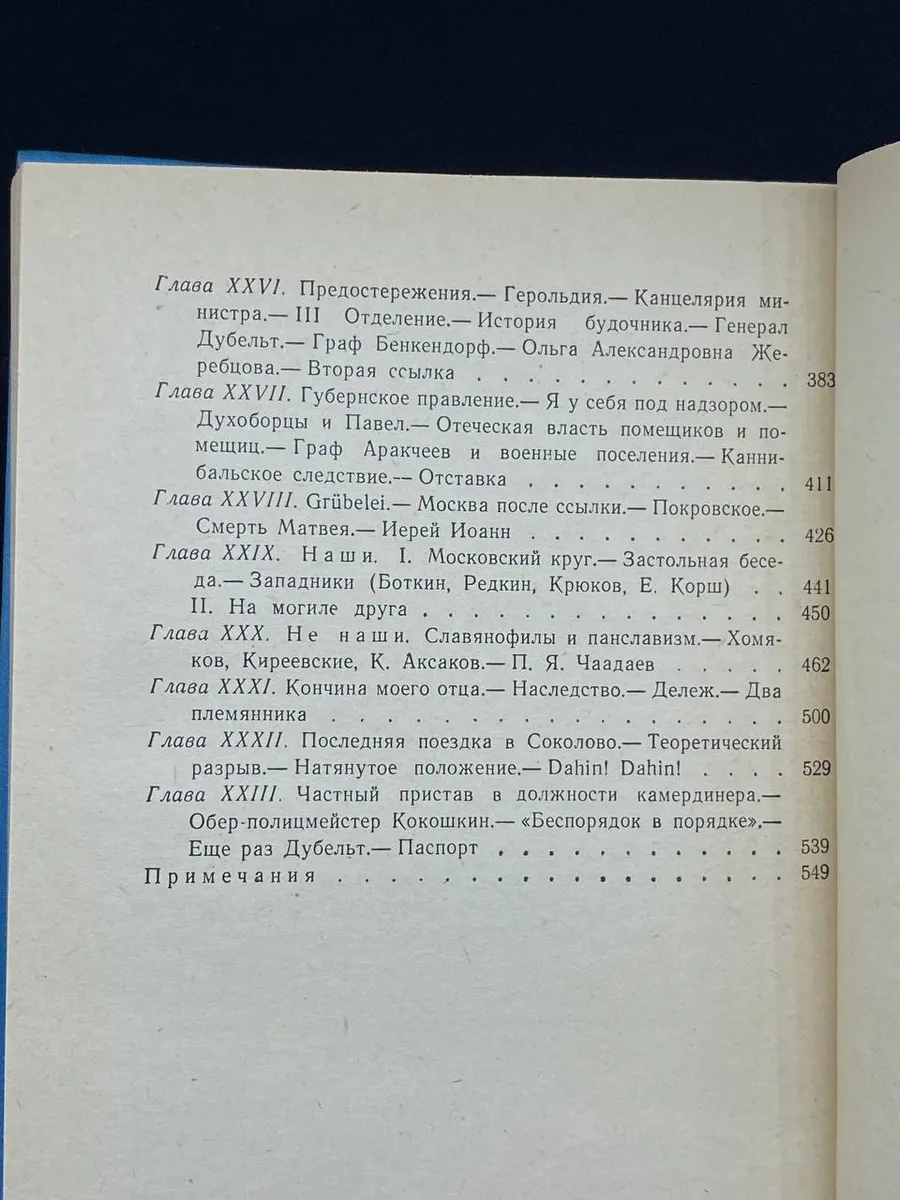 Глава XXVI. Предостережения.— Герольдия.— Канцелярия министра.— III Отделение.— История будочника.— Генерал Дубельт.— Граф Бенкендорф.— Ольга Александровна Жеребцова.— Вторая ссылка 383

Глава XXVII. Губернское правление.— Я у себя под надзором.— Духоборцы и Павел.— Отеческая власть помещиков и помещиц.— Граф Аракчеев и военные поселения.— Каннибальское следствие.— Отставка 411

Глава XXVIII. Grübelei.— Москва после ссылки.— Покровское.— Смерть Матвея.— Иерей Иоанн 426

Глава XXIX. Наши. I. Московский круг.— Застольная беседа.— Западники (Боткин, Редкин, Крюков, Е. Корш) 441

II. На могиле друга 450

Глава XXX. Не наши. Славянофилы и панславизм.— Хомяков, Киреевские, К. Аксаков.— П. Я. Чаадаев 462

Глава XXXI. Кончина моего отца.— Наследство.— Дележ.— Два племянника 500

Глава XXXII. Последняя поездка в Соколово.— Теоретический разрыв.— Натянутое положение.— Dahin! Dahin! 529

Глава XXIII. Частный пристав в должности камердинера.— Обер-полицмейстер Кокошкин.— «Беспорядок в порядке».— Еще раз Дубельт.— Паспорт 539

Примечания 549